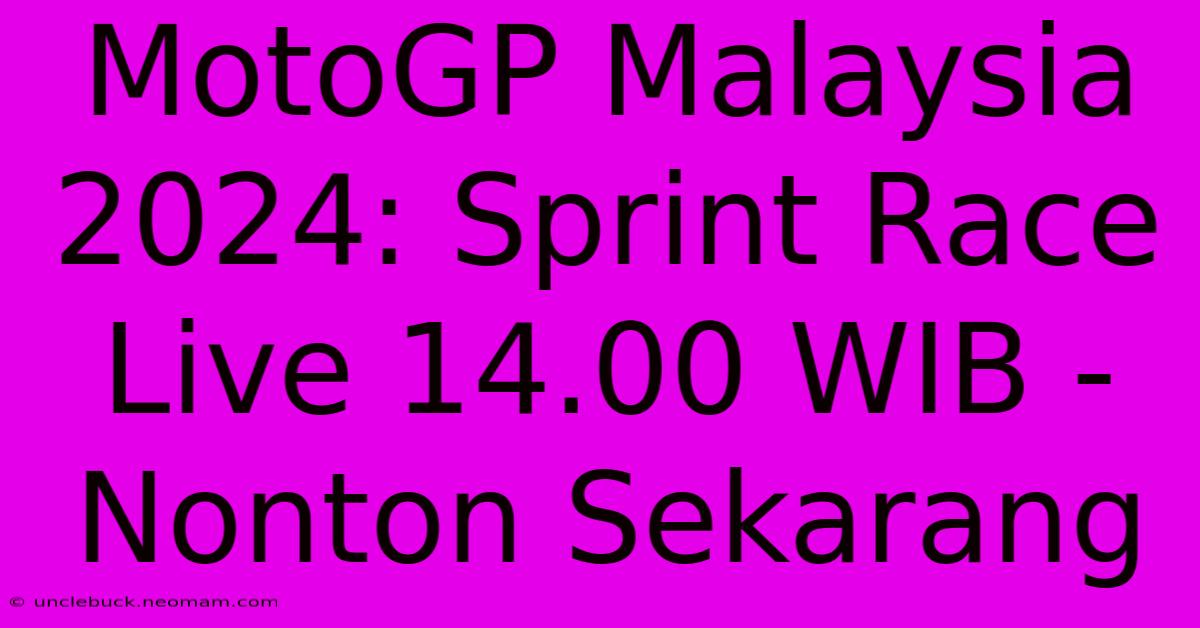 MotoGP Malaysia 2024: Sprint Race Live 14.00 WIB - Nonton Sekarang

© unclebuck.neomam.com